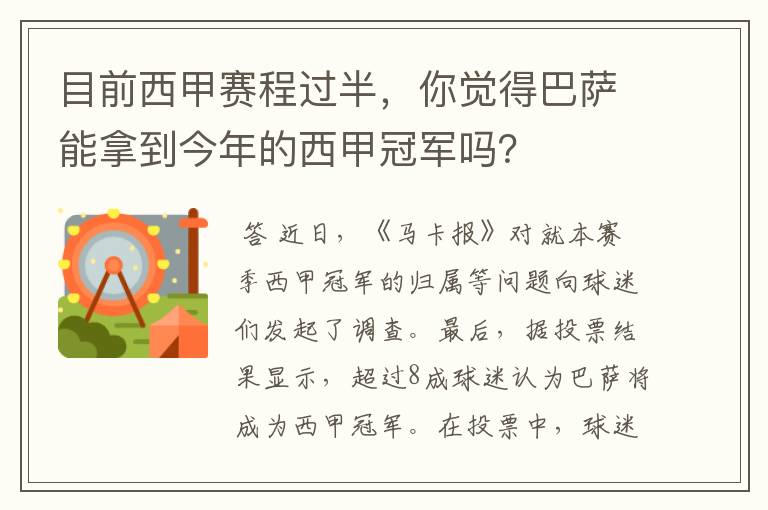 目前西甲赛程过半，你觉得巴萨能拿到今年的西甲冠军吗?

答 近日，《马卡报》对就本赛季西甲冠军的归属等问题向球迷们发起了调查。最后，据投票结果显示，超过8成球迷认为巴萨将成为西甲冠军。在投票中，球迷